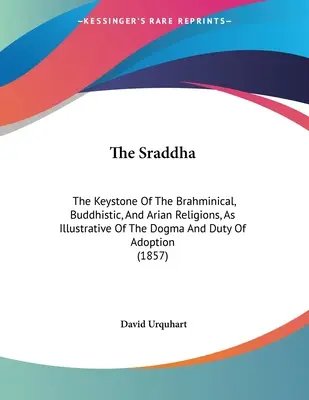 —KESSINGER'S RARE REPRINTS—

The Sraddha

The Keystone Of The Brahminical, Buddhistic, And Arian Religions, As Illustrative Of The Dogma And Duty Of Adoption
(1857)

David Urquhart